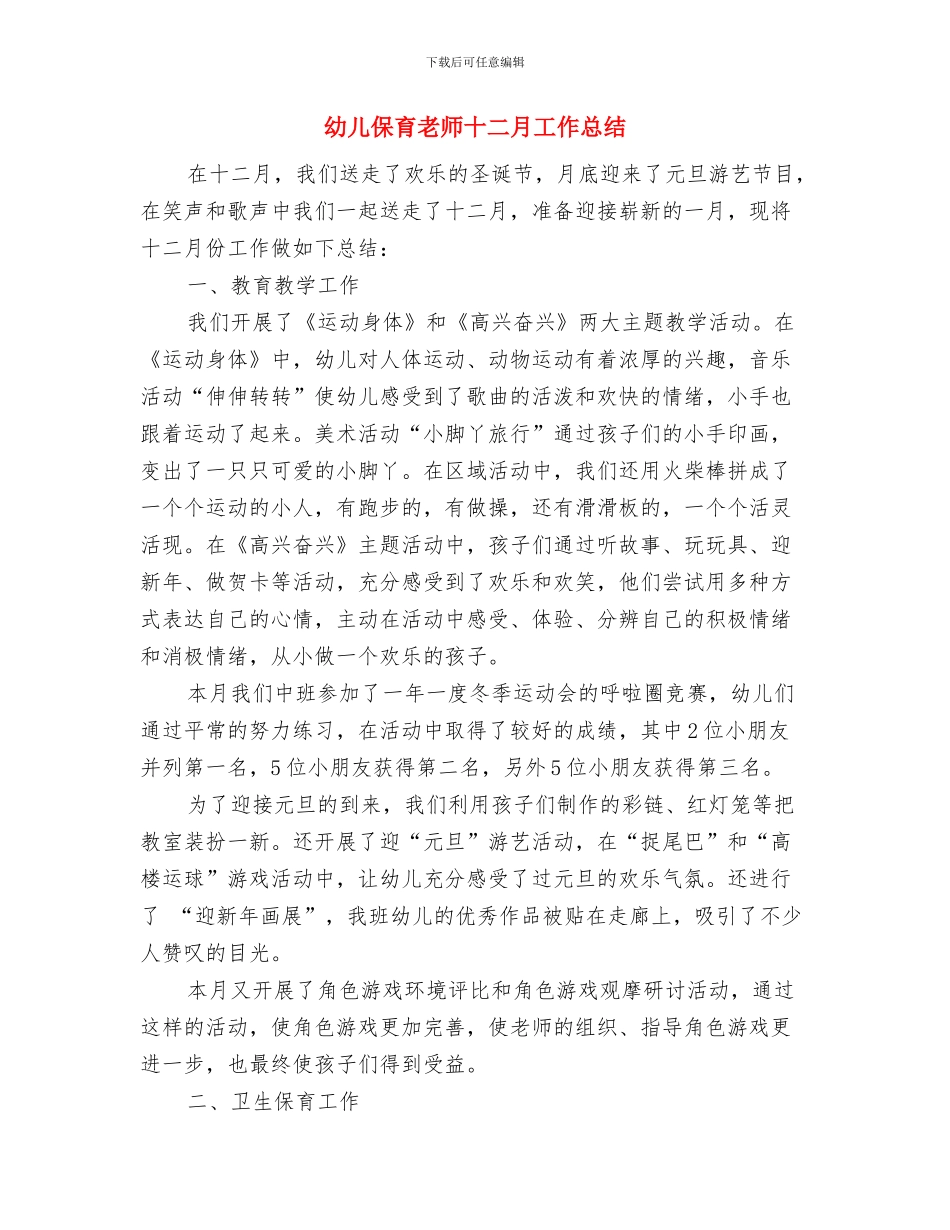 下载后可任意编辑

幼儿保育老师十二月工作总结

在十二月，我们送走了欢乐的圣诞节，月底迎来了元旦游艺节目，在笑声和歌声中我们一起送走了十二月，准备迎接崭新的一月，现将十二月份工作做如下总结：

一、教育教学工作

我们开展了《运动身体》和《高兴奋兴》两大主题教学活动。在《运动身体》中，幼儿对人体运动、动物运动有着浓厚的兴趣，音乐活动“伸伸转转”使幼儿感受到了歌曲的活泼和欢快的情绪，小手也跟着运动了起来。美术活动“小脚丫旅行”通过孩子们的小手印画，变出了一只只可爱的小脚丫。在区域活动中，我们还用火柴棒拼成了一个个运动的小人，有跑步的，有做操，还有滑滑板的，一个个活灵活现。在《高兴奋兴》主题活动中，孩子们通过听故事、玩玩具、迎新年、做贺卡等活动，充分感受到了欢乐和欢笑，他们尝试用多种方式表达自己的心情，主动在活动中感受、体验、分辨自己的积极情绪和消极情绪，从小做一个欢乐的孩子。

本月我们中班参加了一年一度冬季运动会的呼啦圈竞赛，幼儿们通过平常的努力练习，在活动中取得了较好的成绩，其中2位小朋友并列第一名，5位小朋友获得第二名，另外5位小朋友获得第三名。

为了迎接元旦的到来，我们利用孩子们制作的彩链、红灯笼等把教室装扮一新。还开展了迎“元旦”游艺活动，在“捉尾巴”和“高楼运球”游戏活动中，让幼儿充分感受了过元旦的欢乐气氛。还进行了 “迎新年画展”，我班幼儿的优秀作品被贴在走廊上，吸引了不少人赞叹的目光。

本月又开展了角色游戏环境评比和角色游戏观摩研讨活动，通过这样的活动，使角色游戏更加完善，使老师的组织、指导角色游戏更进一步，也最终使孩子们得到受益。

二、卫生保育工作